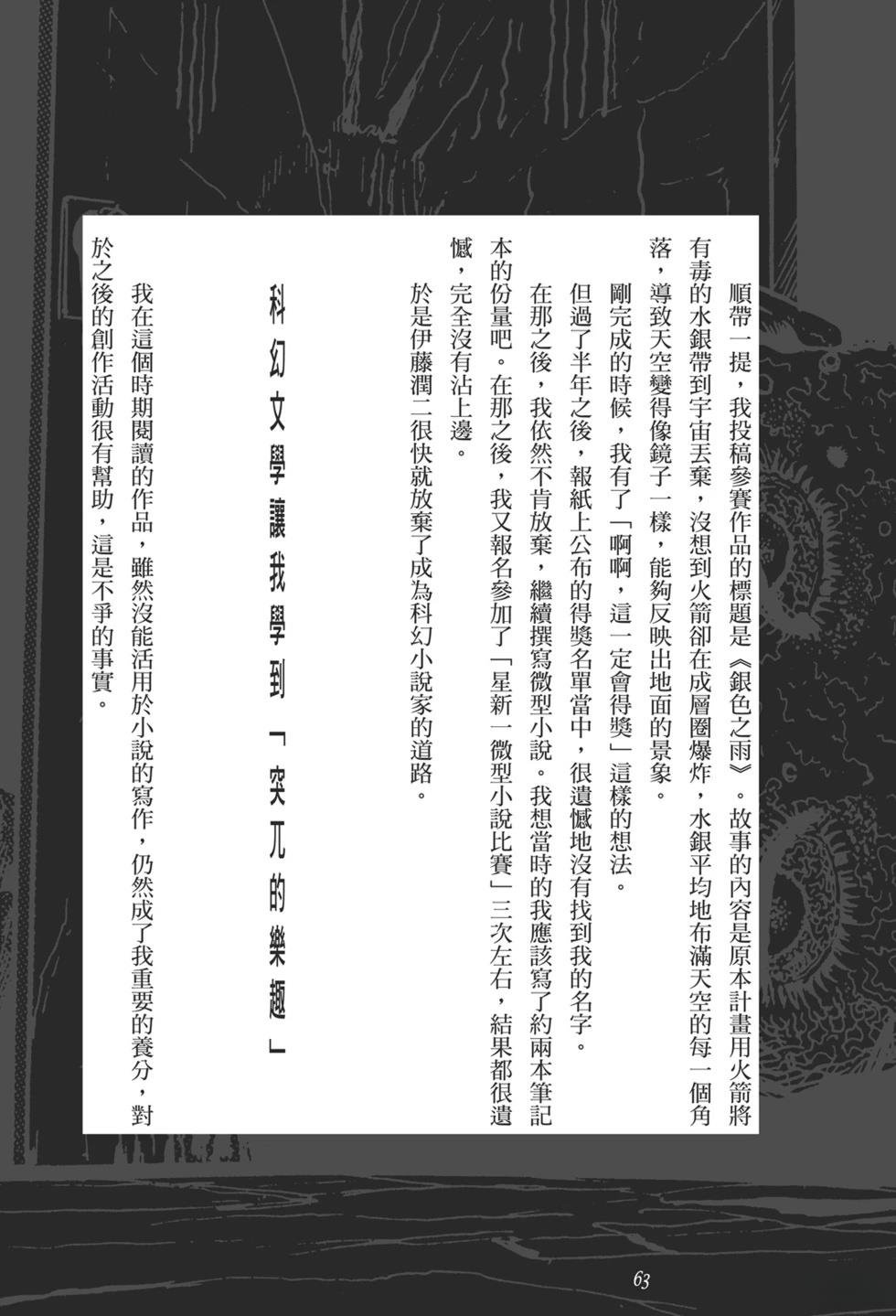 順帶一提，我投稿參賽作品的標題是《銀色之雨》。故事的內容是原本計畫用火箭將有毒的水銀帶到宇宙丟棄，沒想到火箭卻在成層圈爆炸，水銀平均地布滿天空的每一個角落，導致天空變得像鏡子一樣，能夠反映出地面的景象。

剛完成的時候，我有了「啊啊，這一定會得獎」這樣的想法。

但過了半年之後，報紙上公布的得獎名單當中，很遺憾地沒有找到我的名字。

在那之後，我依然不肯放棄，繼續撰寫微型小說。我想當時的我應該寫了約兩本筆記本的份量吧。在那之後，我又報名參加了「星新一微型小說比賽」三次左右，結果都很遺憾，完全沒有沾上邊。

於是伊藤潤二很快就放棄了成為科幻小說家的道路。

科幻文學讓我學到「突兀的樂趣」

我在這個時期閱讀的作品，雖然沒能活用於小說的寫作，仍然成了我重要的養分，對於之後的創作活動很有幫助，這是不爭的事實。

63